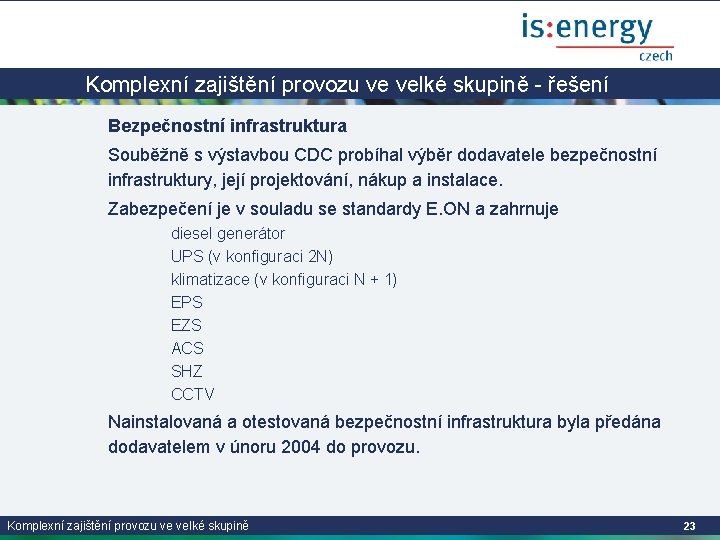 is:energy
czech

Komplexní zajištění provozu ve velké skupině - řešení

Bezpečnostní infrastruktura

Souběžně s výstavbou CDC probíhal výběr dodavatele bezpečnostní infrastruktury, její projektování, nákup a instalace.

Zabezpečení je v souladu se standardy E.ON a zahrnuje

diesel generátor
UPS (v konfiguraci 2N)
klimatizace (v konfiguraci N + 1)
EPS
EZS
ACS
SHZ
CCTV

Nainstalovaná a otestovaná bezpečnostní infrastruktura byla předána dodavatelem v únoru 2004 do provozu.

Komplexní zajištění provozu ve velké skupině

23